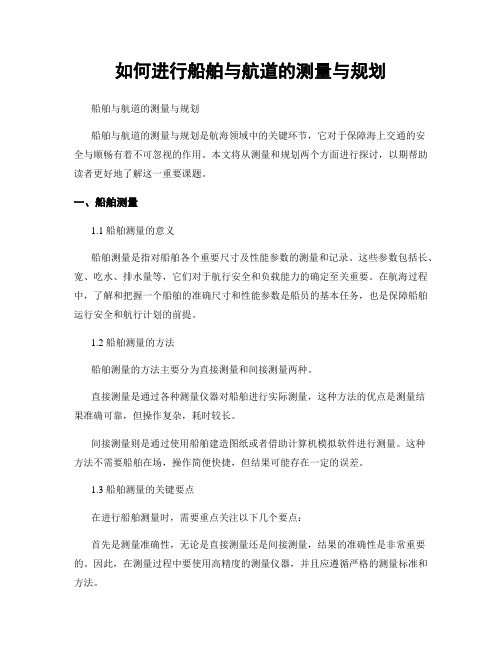 如何进行船舶与航道的测量与规划

船舶与航道的测量与规划

船舶与航道的测量与规划是航海领域中的关键环节，它对于保障海上交通的安全与顺畅有着不可忽视的作用。本文将从测量和规划两个方面进行探讨，以期帮助读者更好地了解这一重要课题。

一、船舶测量

1.1 船舶测量的意义

船舶测量是指对船舶各个重要尺寸及性能参数的测量和记录。这些参数包括长、宽、吃水、排水量等，它们对于航行安全和负载能力的确定至关重要。在航海过程中，了解和把握一个船舶的准确尺寸和性能参数是船员的基本任务，也是保障船舶运行安全和航行计划的前提。

1.2 船舶测量的方法

船舶测量的方法主要分为直接测量和间接测量两种。

直接测量是通过各种测量仪器对船舶进行实际测量，这种方法的优点是测量结果准确可靠，但操作复杂，耗时较长。

间接测量则是通过使用船舶建造图纸或者借助计算机模拟软件进行测量。这种方法不需要船舶在场，操作简便快捷，但结果可能存在一定的误差。

1.3 船舶测量的关键要点

在进行船舶测量时，需要重点关注以下几个要点：

首先是测量准确性，无论是直接测量还是间接测量，结果的准确性是非常重要的。因此，在测量过程中要使用高精度的测量仪器，并且应遵循严格的测量标准和方法。